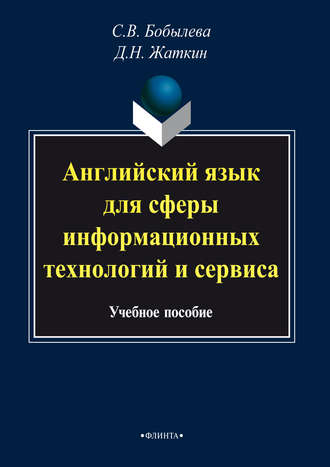 С.В. Бобылева
Д.Н. Жаткин

Английский язык для сферы информационных технологий и сервиса

Учебное пособие

•ФЛИНТА•